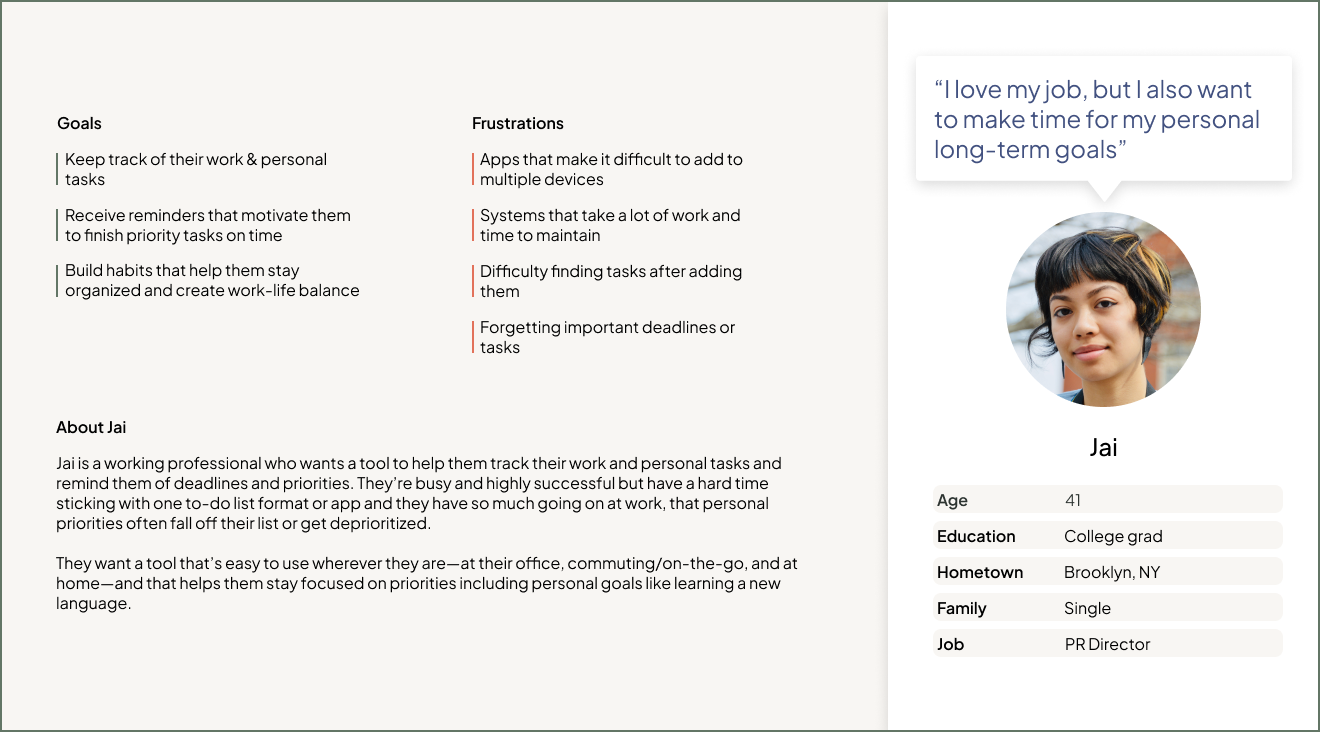 Goals

Keep track of their work & personal tasks

Receive reminders that motivate them to finish priority tasks on time

Build habits that help them stay organized and create work-life balance

Frustrations

Apps that make it difficult to add to multiple devices

Systems that take a lot of work and time to maintain

Difficulty finding tasks after adding them

Forgetting important deadlines or tasks

About Jai

Jai is a working professional who wants a tool to help them track their work and personal tasks and remind them of deadlines and priorities. They're busy and highly successful but have a hard time sticking with one to-do list format or app and they have so much going on at work, that personal priorities often fall off their list or get deprioritized.

They want a tool that's easy to use wherever they are—at their office, commuting/on-the-go, and at home—and that helps them stay focused on priorities including personal goals like learning a new language.

"I love my job, but I also want to make time for my personal long-term goals"

Jai

| Age | 41 |
|---|---|
| Education | College grad |
| Hometown | Brooklyn, NY |
| Family | Single |
| Job | PR Director |